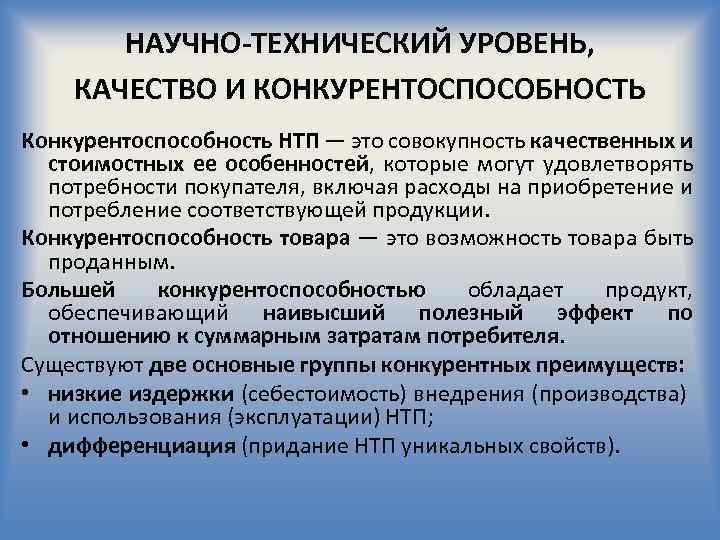 НАУЧНО-ТЕХНИЧЕСКИЙ УРОВЕНЬ, КАЧЕСТВО И КОНКУРЕНТОСПОСОБНОСТЬ

Конкурентоспособность НТП — это совокупность качественных и стоимостных ее особенностей, которые могут удовлетворять потребности покупателя, включая расходы на приобретение и потребление соответствующей продукции.

Конкурентоспособность товара — это возможность товара быть проданным.

Большей конкурентоспособностью обладает продукт, обеспечивающий наивысший полезный эффект по отношению к суммарным затратам потребителя.

Существуют две основные группы конкурентных преимуществ:

• низкие издержки (себестоимость) внедрения (производства) и использования (эксплуатации) НТП;
• дифференциация (придание НТП уникальных свойств).